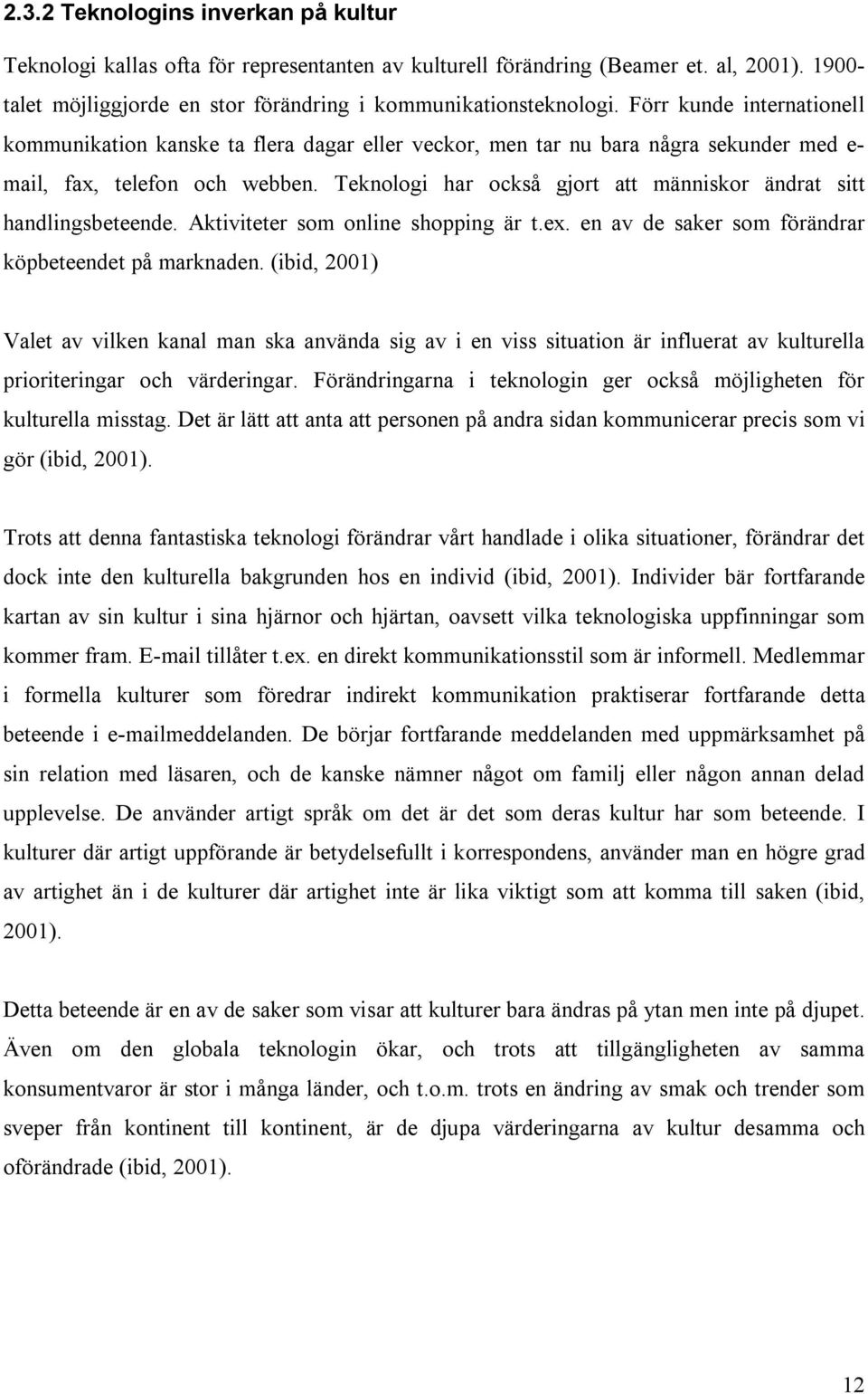 2.3.2 Teknologins inverkan på kultur

Teknologi kallas ofta för representanten av kulturell förändring (Beamer et. al, 2001). 1900-talet möjliggjorde en stor förändring i kommunikationsteknologi. Förr kunde internationell kommunikation kanske ta flera dagar eller veckor, men tar nu bara några sekunder med e-mail, fax, telefon och webben. Teknologi har också gjort att människor ändrat sitt handlingsbeteende. Aktiviteter som online shopping är t.ex. en av de saker som förändrar köpbeteendet på marknaden. (ibid, 2001)

Valet av vilken kanal man ska använda sig av i en viss situation är influerat av kulturella prioriteringar och värderingar. Förändringarna i teknologin ger också möjligheten för kulturella misstag. Det är lätt att anta att personen på andra sidan kommunicerar precis som vi gör (ibid, 2001).

Trots att denna fantastiska teknologi förändrar vårt handlade i olika situationer, förändrar det dock inte den kulturella bakgrunden hos en individ (ibid, 2001). Individer bär fortfarande kartan av sin kultur i sina hjärnor och hjärtan, oavsett vilka teknologiska uppfinningar som kommer fram. E-mail tillåter t.ex. en direkt kommunikationsstil som är informell. Medlemmar i formella kulturer som föredrar indirekt kommunikation praktiserar fortfarande detta beteende i e-mailmeddelanden. De börjar fortfarande meddelanden med uppmärksamhet på sin relation med läsaren, och de kanske nämner något om familj eller någon annan delad upplevelse. De använder artigt språk om det är det som deras kultur har som beteende. I kulturer där artigt uppförande är betydelsefullt i korrespondens, använder man en högre grad av artighet än i de kulturer där artighet inte är lika viktigt som att komma till saken (ibid, 2001).

Detta beteende är en av de saker som visar att kulturer bara ändras på ytan men inte på djupet. Även om den globala teknologin ökar, och trots att tillgängligheten av samma konsumentvaror är stor i många länder, och t.o.m. trots en ändring av smak och trender som sveper från kontinent till kontinent, är de djupa värderingarna av kultur desamma och oförändrade (ibid, 2001).

12